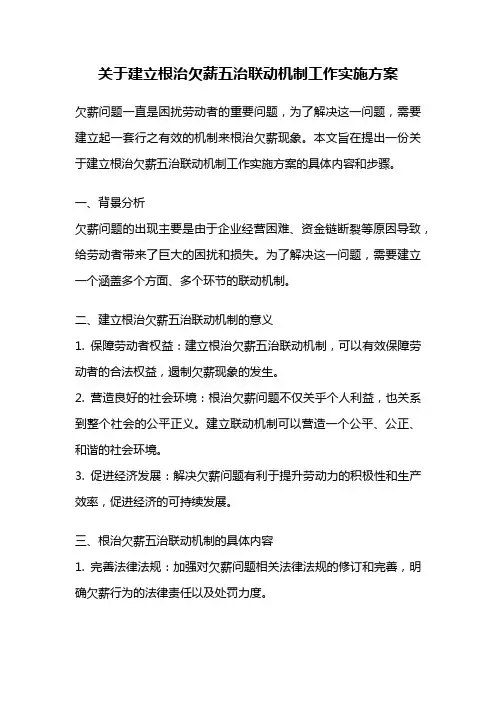 关于建立根治欠薪五治联动机制工作实施方案

欠薪问题一直是困扰劳动者的重要问题，为了解决这一问题，需要建立起一套行之有效的机制来根治欠薪现象。本文旨在提出一份关于建立根治欠薪五治联动机制工作实施方案的具体内容和步骤。

一、背景分析
欠薪问题的出现主要是由于企业经营困难、资金链断裂等原因导致，给劳动者带来了巨大的困扰和损失。为了解决这一问题，需要建立一个涵盖多个方面、多个环节的联动机制。

二、建立根治欠薪五治联动机制的意义
1. 保障劳动者权益：建立根治欠薪五治联动机制，可以有效保障劳动者的合法权益，遏制欠薪现象的发生。
2. 营造良好的社会环境：根治欠薪问题不仅关乎个人利益，也关系到整个社会的公平正义。建立联动机制可以营造一个公平、公正、和谐的社会环境。
3. 促进经济发展：解决欠薪问题有利于提升劳动力的积极性和生产效率，促进经济的可持续发展。

三、根治欠薪五治联动机制的具体内容
1. 完善法律法规：加强对欠薪问题相关法律法规的修订和完善，明确欠薪行为的法律责任以及处罚力度。